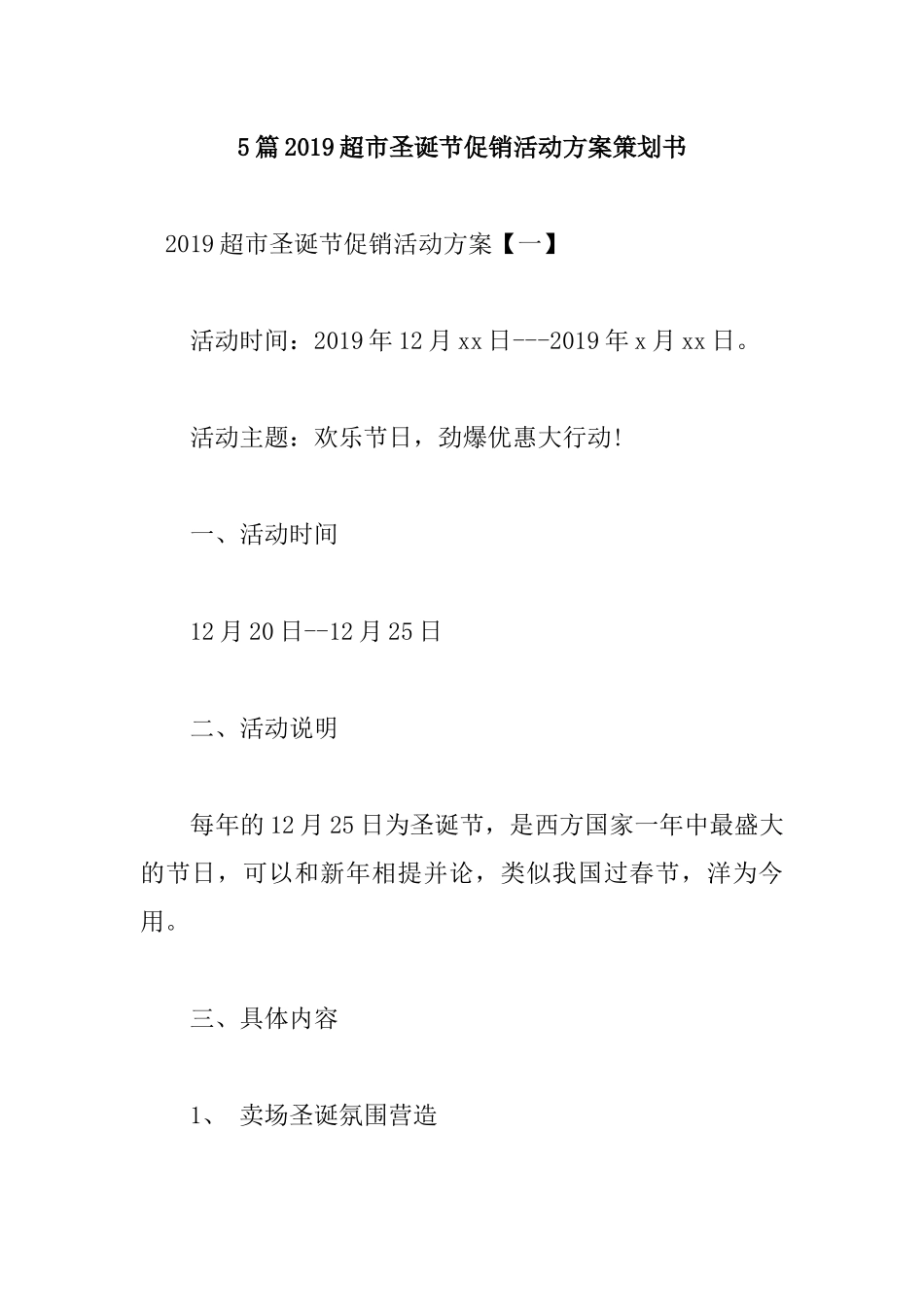 5篇2019超市圣诞节促销活动方案策划书

2019超市圣诞节促销活动方案【一】

活动时间：2019年12月xx日---2019年x月xx日。

活动主题：欢乐节日，劲爆优惠大行动!

一、活动时间

12月20日--12月25日

二、活动说明

每年的12月25日为圣诞节，是西方国家一年中最盛大的节日，可以和新年相提并论，类似我国过春节，洋为今用。

三、具体内容

1、 卖场圣诞氛围营造